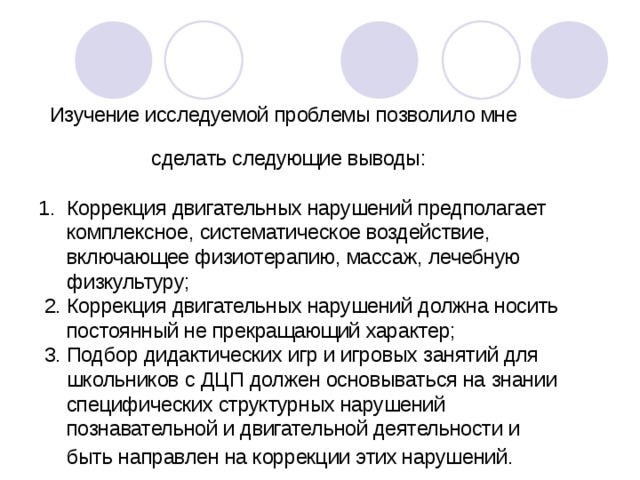 Изучение исследуемой проблемы позволило мне

сделать следующие выводы:

1. Коррекция двигательных нарушений предполагает комплексное, систематическое воздействие, включающее физиотерапию, массаж, лечебную физкультуру;
2. Коррекция двигательных нарушений должна носить постоянный не прекращающий характер;
3. Подбор дидактических игр и игровых занятий для школьников с ДЦП должен основываться на знании специфических структурных нарушений познавательной и двигательной деятельности и быть направлен на коррекции этих нарушений.